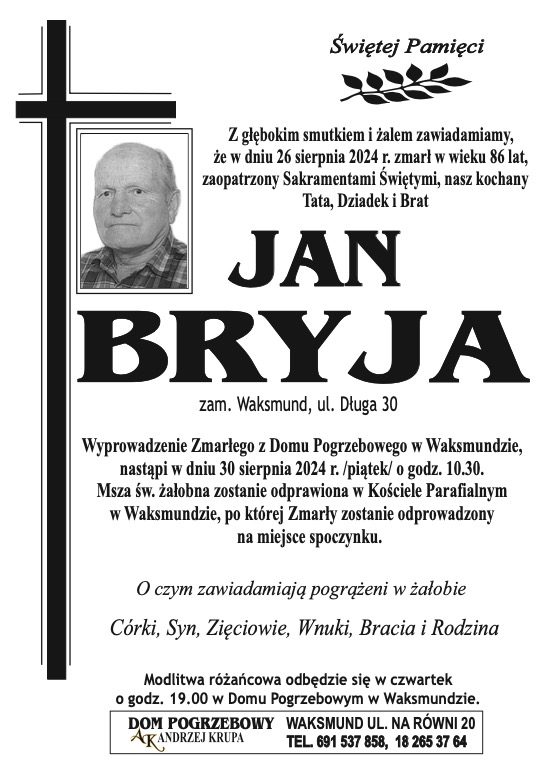 Świętej Pamięci

Z głębokim smutkiem i żalem zawiadamiamy, że w dniu 26 sierpnia 2024 r. zmarł w wieku 86 lat, zaopatrzony Sakramentami Świętymi, nasz kochany Tata, Dziadek i Brat

JAN

BRYJA

zam. Waksmund, ul. Długa 30

Wyprowadzenie Zmarłego z Domu Pogrzebowego w Waksmundzie, nastąpi w dniu 30 sierpnia 2024 r. /piątek/ o godz. 10.30. Msza św. żałobna zostanie odprawiona w Kościele Parafialnym w Waksmundzie, po której Zmarły zostanie odprowadzony na miejsce spoczynku.

O czym zawiadamiają pogrążeni w żałobie

Córki, Syn, Zięciowie, Wnuki, Bracia i Rodzina

Modlitwa różańcowa odbędzie się w czwartek o godz. 19.00 w Domu Pogrzebowym w Waksmundzie.

DOM POGRZEBOWY
AK ANDRZEJ KRUPA

WAKSMUND UL. NA RÓWNI 20
TEL. 691 537 858, 18 265 37 64